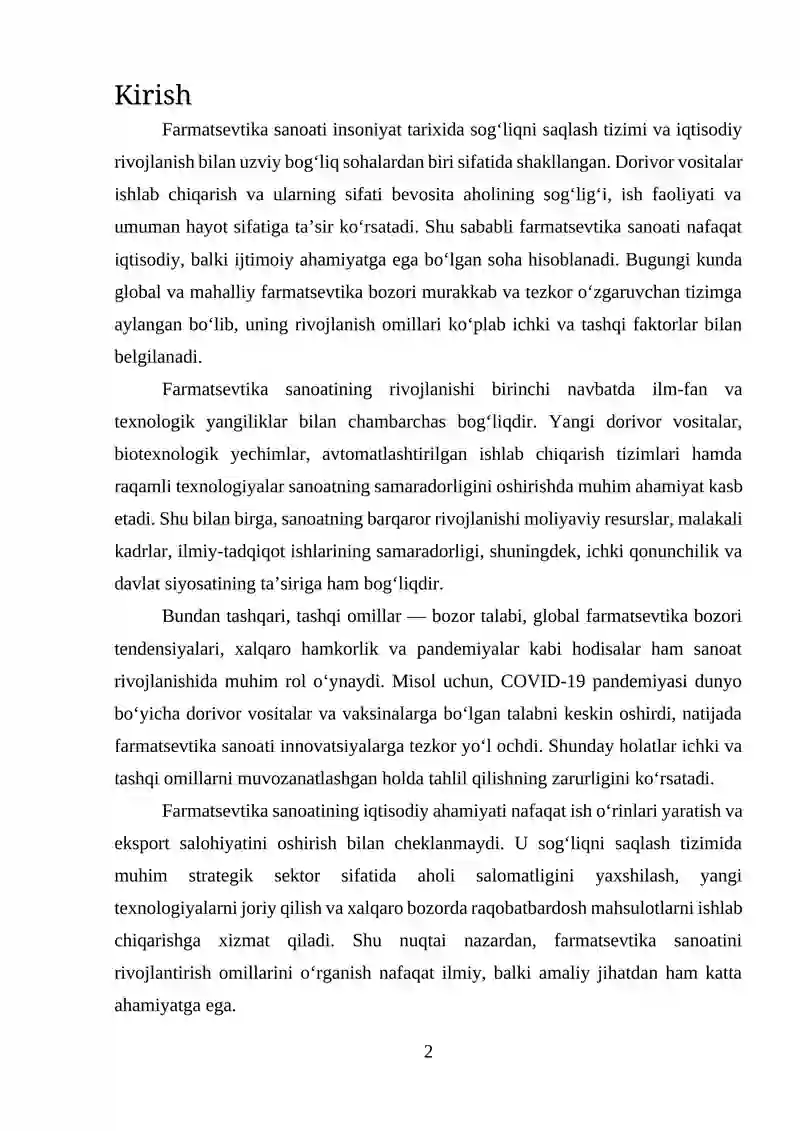 Kirish

Farmatsevtika sanoati insoniyat tarixida sog'liqni saqlash tizimi va iqtisodiy rivojlanish bilan uzviy bog'liq sohalardan biri sifatida shakllangan. Dorivor vositalar ishlab chiqarish va ularning sifati bevosita aholining sog'lig'i, ish faoliyati va umuman hayot sifatiga ta'sir ko'rsatadi. Shu sababli farmatsevtika sanoati nafaqat iqtisodiy, balki ijtimoiy ahamiyatga ega bo'lgan soha hisoblanadi. Bugungi kunda global va mahalliy farmatsevtika bozori murakkab va tezkor o'zgaruvchan tizimga aylangan bo'lib, uning rivojlanish omillari ko'plab ichki va tashqi faktorlar bilan belgilanadi.

Farmatsevtika sanoatining rivojlanishi birinchi navbatda ilm-fan va texnologik yangiliklar bilan chambarchas bog'liqdir. Yangi dorivor vositalar, biotexnologik yechimlar, avtomatlashtirilgan ishlab chiqarish tizimlari hamda raqamli texnologiyalar sanoatning samaradorligini oshirishda muhim ahamiyat kasb etadi. Shu bilan birga, sanoatning barqaror rivojlanishi moliyaviy resurslar, malakali kadrlar, ilmiy-tadqiqot ishlarining samaradorligi, shuningdek, ichki qonunchilik va davlat siyosatining ta'siriga ham bog'liqdir.

Bundan tashqari, tashqi omillar — bozor talabi, global farmatsevtika bozori tendensiyalari, xalqaro hamkorlik va pandemiyalar kabi hodisalar ham sanoat rivojlanishida muhim rol o'ynaydi. Misol uchun, COVID-19 pandemiyasi dunyo bo'yicha dorivor vositalar va vaksinalarga bo'lgan talabni keskin oshirdi, natijada farmatsevtika sanoati innovatsiyalarga tezkor yo'l ochdi. Shunday holatlar ichki va tashqi omillarni muvozanatlashgan holda tahlil qilishning zarurligini ko'rsatadi.

Farmatsevtika sanoatining iqtisodiy ahamiyati nafaqat ish o'rinlari yaratish va eksport salohiyatini oshirish bilan cheklanmaydi. U sog'liqni saqlash tizimida muhim strategik sektor sifatida aholi salomatligini yaxshilash, yangi texnologiyalarni joriy qilish va xalqaro bozorda raqobatbardosh mahsulotlarni ishlab chiqarishga xizmat qiladi. Shu nuqtai nazardan, farmatsevtika sanoatini rivojlantirish omillarini o'rganish nafaqat ilmiy, balki amaliy jihatdan ham katta ahamiyatga ega.

2